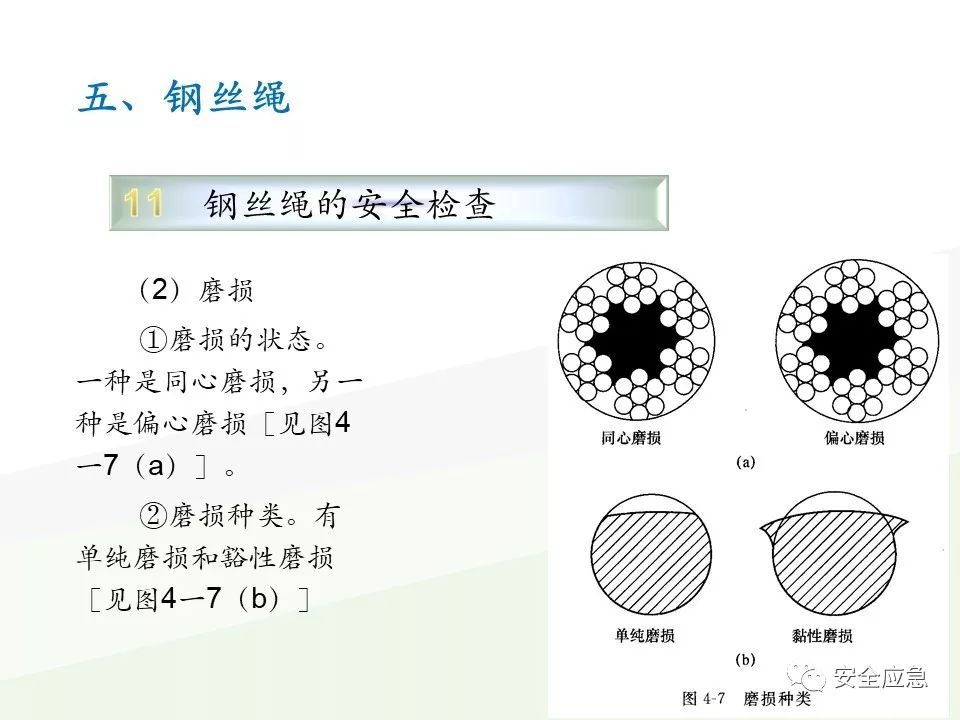 五、钢丝绳

11 钢丝绳的安全检查

（2）磨损

①磨损的状态。一种是同心磨损，另一种是偏心磨损［见图4—7（a）］。

②磨损种类。有单纯磨损和豁性磨损［见图4—7（b）］

同心磨损

偏心磨损

(a)

单纯磨损

黏性磨损

(b)

图 4-7 磨损种类

安全应急